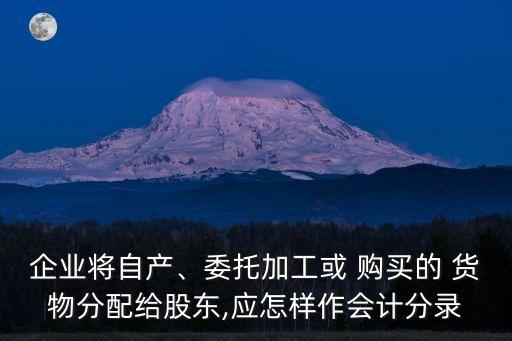 企业将自产、委托加工或 购买的 货物分配给股东,应怎样作会计分录